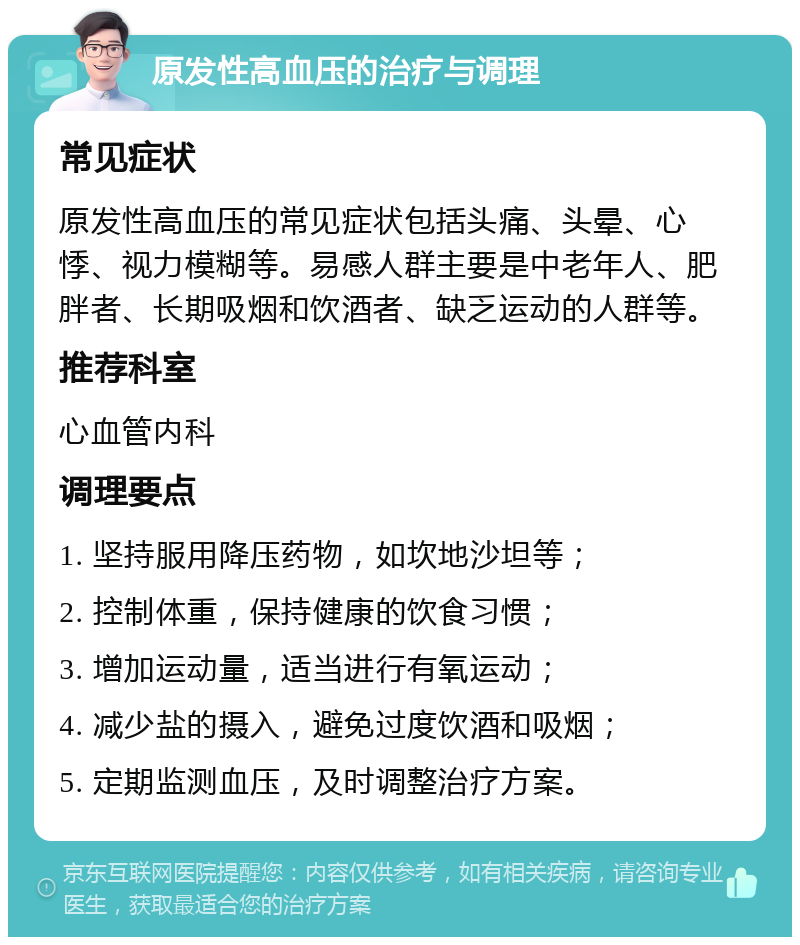 原发性高血压的治疗与调理

常见症状

原发性高血压的常见症状包括头痛、头晕、心悸、视力模糊等。易感人群主要是中老年人、肥胖者、长期吸烟和饮酒者、缺乏运动的人群等。

推荐科室

心血管内科

调理要点

1. 坚持服用降压药物，如坎地沙坦等；

2. 控制体重，保持健康的饮食习惯；

3. 增加运动量，适当进行有氧运动；

4. 减少盐的摄入，避免过度饮酒和吸烟；

5. 定期监测血压，及时调整治疗方案。

京东互联网医院提醒您：内容仅供参考，如有相关疾病，请咨询专业医生，获取最适合您的治疗方案